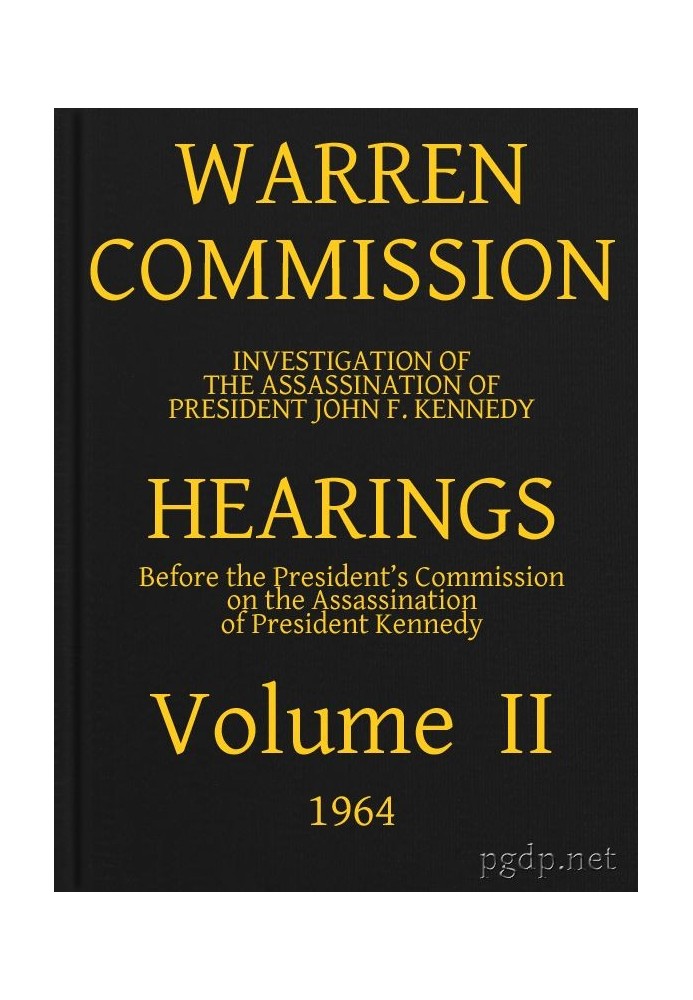 WARREN COMMISSION

INVESTIGATION OF THE ASSASSINATION OF PRESIDENT JOHN F. KENNEDY

HEARINGS

Before the President's Commission on the Assassination of President Kennedy

Volume II

1964

pgdp.net